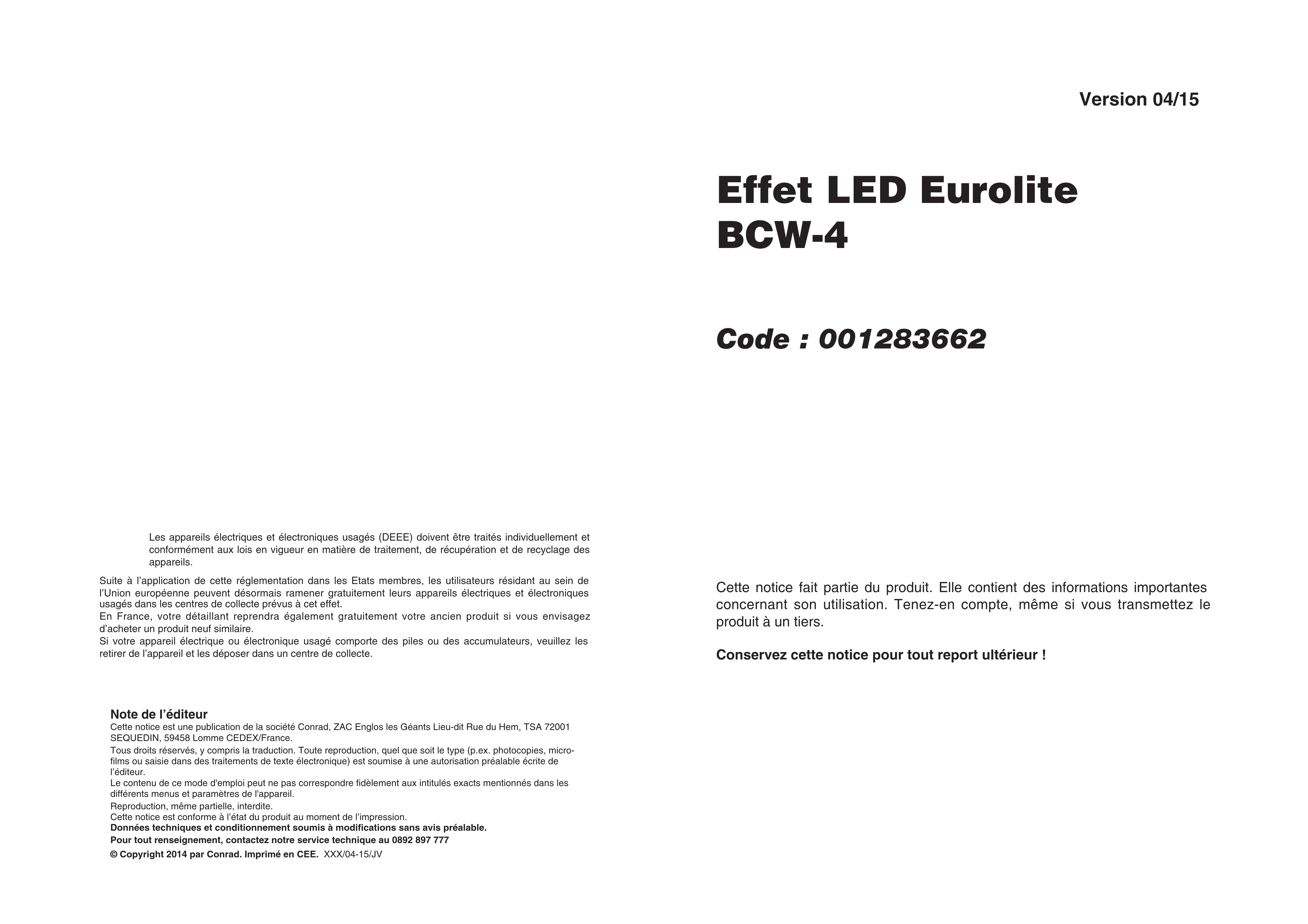 Les appareils électriques et électroniques usagés (DEEE) doivent être traités individuellement et conformément aux lois en vigueur en matière de traitement, de récupération et de recyclage des appareils.

Suite à l'application de cette réglementation dans les Etats membres, les utilisateurs résidant au sein de l'Union européenne peuvent désormais ramener gratuitement leurs appareils électriques et électroniques usagés dans les centres de collecte prévus à cet effet.
En France, votre détaillant reprendra également gratuitement votre ancien produit si vous envisagez d'acheter un produit neuf similaire.
Si votre appareil électrique ou électronique usagé comporte des piles ou des accumulateurs, veuillez les retirer de l'appareil et les déposer dans un centre de collecte.

Note de l'éditeur
Cette notice est une publication de la société Conrad, ZAC Englos les Géants Lieu-dit Rue du Hem, TSA 72001 SEQUEDIN, 59458 Lomme CEDEX/France.
Tous droits réservés, y compris la traduction. Toute reproduction, quel que soit le type (p.ex. photocopies, microfilms ou saisie dans des traitements de texte électronique) est soumise à une autorisation préalable écrite de l'éditeur.
Le contenu de ce mode d'emploi peut ne pas correspondre fidèlement aux intitulés exacts mentionnés dans les différents menus et paramètres de l'appareil.
Reproduction, même partielle, interdite.
Cette notice est conforme à l'état du produit au moment de l'impression.
Données techniques et conditionnement soumis à modifications sans avis préalable.
Pour tout renseignement, contactez notre service technique au 0892 897 777
© Copyright 2014 par Conrad. Imprimé en CEE. XXX/04-15/JV

Version 04/15

Effet LED Eurolite BCW-4

Code : 001283662

Cette notice fait partie du produit. Elle contient des informations importantes concernant son utilisation. Tenez-en compte, même si vous transmettez le produit à un tiers.

Conservez cette notice pour tout report ultérieur !